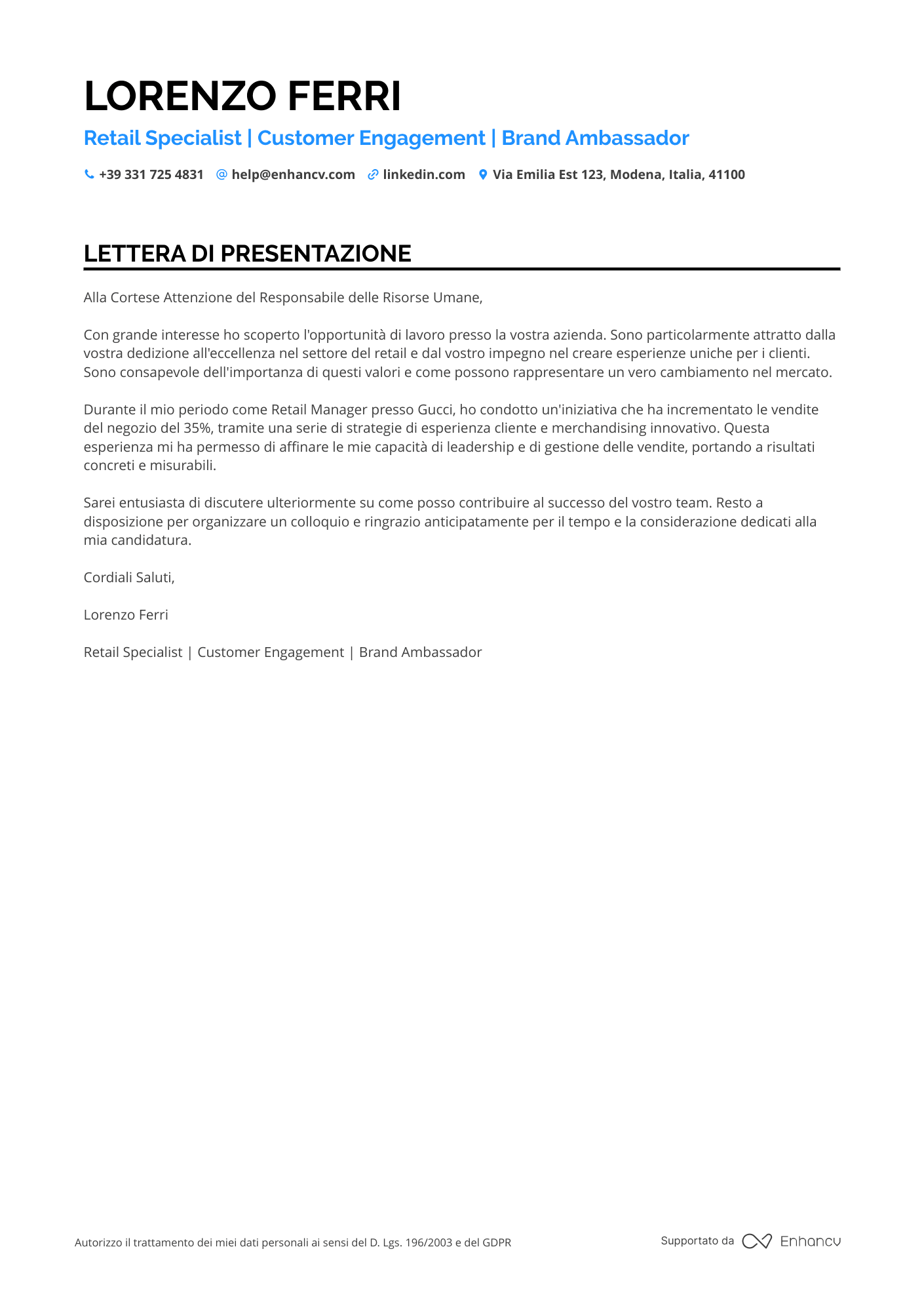 LORENZO FERRI

Retail Specialist | Customer Engagement | Brand Ambassador

+39 331 725 4831 help@enhancv.com linkedin.com Via Emilia Est 123, Modena, Italia, 41100

LETTERA DI PRESENTAZIONE

Alla Cortese Attenzione del Responsabile delle Risorse Umane,

Con grande interesse ho scoperto l'opportunità di lavoro presso la vostra azienda. Sono particolarmente attratto dalla vostra dedizione all'eccellenza nel settore del retail e dal vostro impegno nel creare esperienze uniche per i clienti. Sono consapevole dell'importanza di questi valori e come possono rappresentare un vero cambiamento nel mercato.

Durante il mio periodo come Retail Manager presso Gucci, ho condotto un'iniziativa che ha incrementato le vendite del negozio del 35%, tramite una serie di strategie di esperienza cliente e merchandising innovativo. Questa esperienza mi ha permesso di affinare le mie capacità di leadership e di gestione delle vendite, portando a risultati concreti e misurabili.

Sarei entusiasta di discutere ulteriormente su come posso contribuire al successo del vostro team. Resto a disposizione per organizzare un colloquio e ringrazio anticipatamente per il tempo e la considerazione dedicati alla mia candidatura.

Cordiali Saluti,

Lorenzo Ferri

Retail Specialist | Customer Engagement | Brand Ambassador

Autorizzo il trattamento dei miei dati personali ai sensi del D. Lgs. 196/2003 e del GDPR

Supportato da Enhancv